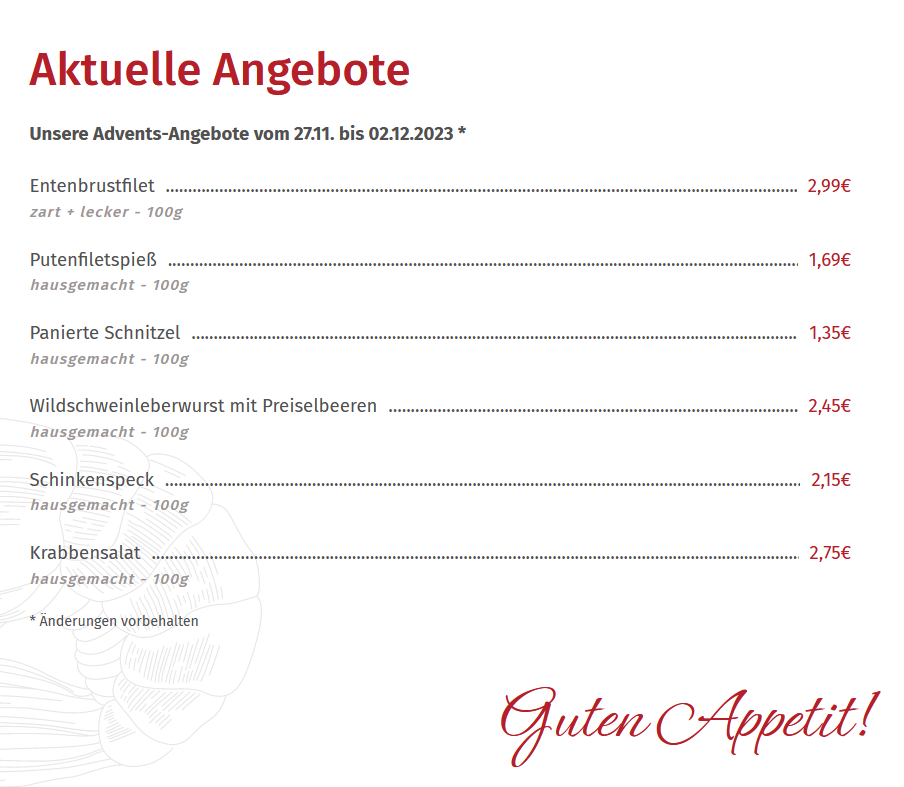 Aktuelle Angebote

Unsere Advents-Angebote vom 27.11. bis 02.12.2023 *

Entenbrustfilet 2,99€
zart + lecker - 100g

Putenfiletspieß 1,69€
hausgemacht - 100g

Panierte Schnitzel 1,35€
hausgemacht - 100g

Wildschweinleberwurst mit Preiselbeeren 2,45€
hausgemacht - 100g

Schinkenspeck 2,15€
hausgemacht - 100g

Krabbensalat 2,75€
hausgemacht - 100g

* Änderungen vorbehalten

Guten Appetit!